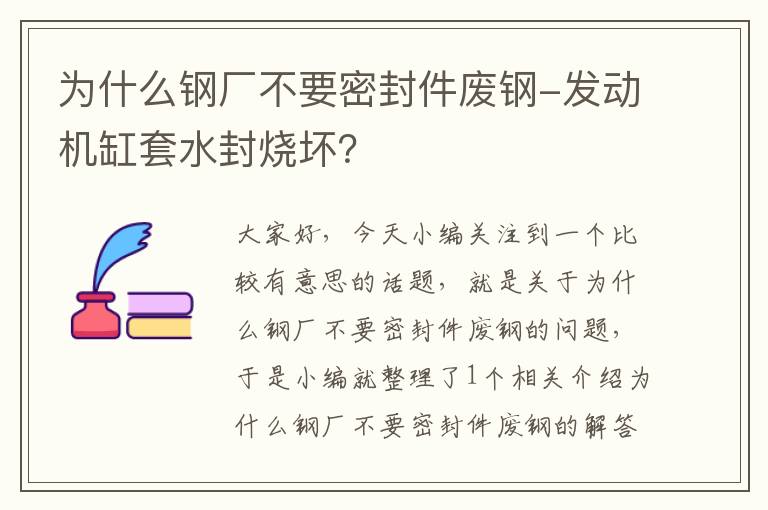 为什么钢厂不要密封件废钢-发动机缸套水封烧坏?

大家好，今天小编关注到一个比较有意思的话题，就是关于为什么钢厂不要密封件废钢的问题，于是小编就整理了1个相关介绍为什么钢厂不要密封件废钢的解答